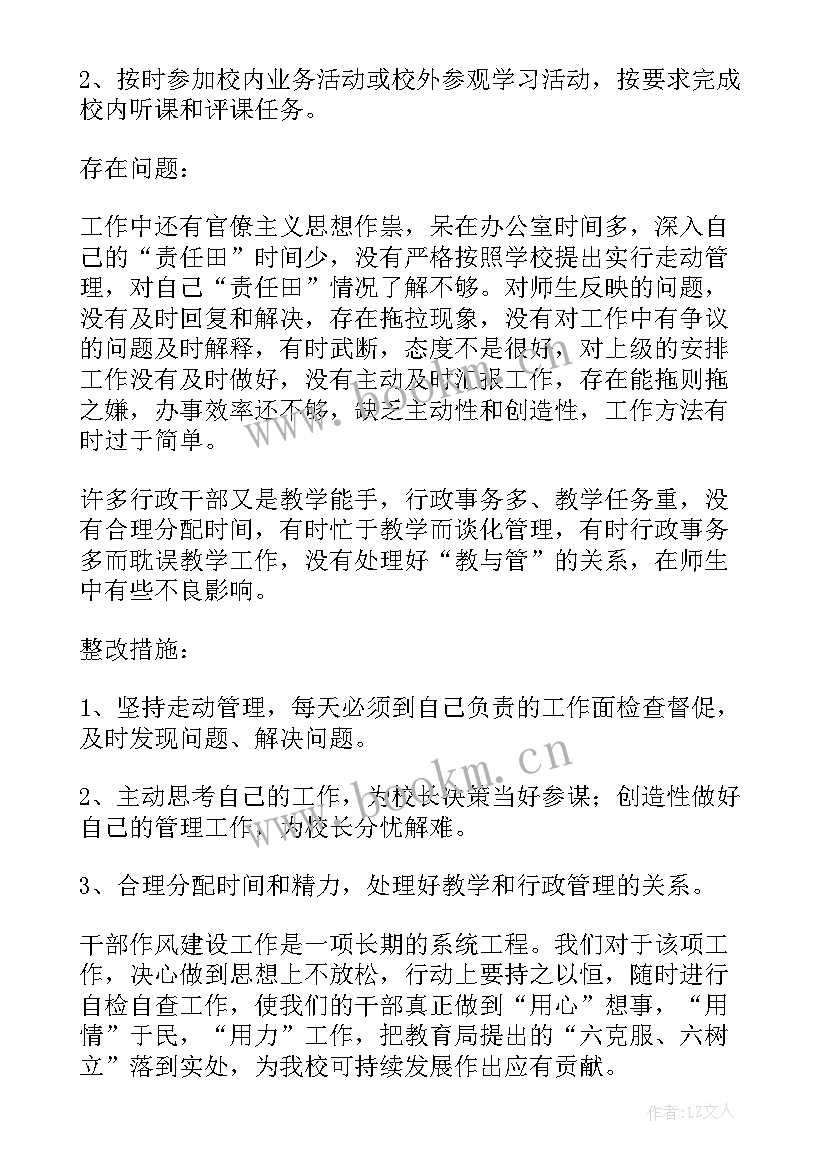 2、按时参加校内业务活动或校外参观学习活动，按要求完成校内听课和评课任务。

存在问题：

工作中还有官僚主义思想作祟，呆在办公室时间多，深入自己的“责任田”时间少，没有严格按照学校提出实行走动管理，对自己“责任田”情况了解不够。对师生反映的问题，没有及时回复和解决，存在拖拉现象，没有对工作中有争议的问题及时解释，有时武断，态度不是很好，对上级的安排工作没有及时做好，没有主动及时汇报工作，存在能拖则拖之嫌，办事效率还不够，缺乏主动性和创造性，工作方法有时过于简单。

许多行政干部又是教学能手，行政事务多、教学任务重，没有合理分配时间，有时忙于教学而谈化管理，有时行政事务多而耽误教学工作，没有处理好“教与管”的关系，在师生中有些不良影响。

整改措施：

1、坚持走动管理，每天必须到自己负责的工作面检查督促，及时发现问题、解决问题。

2、主动思考自己的工作，为校长决策当好参谋；创造性做好自己的管理工作，为校长分忧解难。

3、合理分配时间和精力，处理好教学和行政管理的关系。

干部作风建设工作是一项长期的系统工程。我们对于该项工作，决心做到思想上不放松，行动上要持之以恒，随时进行自检自查工作，使我们的干部真正做到“用心”想事，“用情”于民，“用力”工作，把教育局提出的“六克服、六树立”落到实处，为我校可持续发展作出应有贡献。

www.bookm.cn

作者：LZ文人